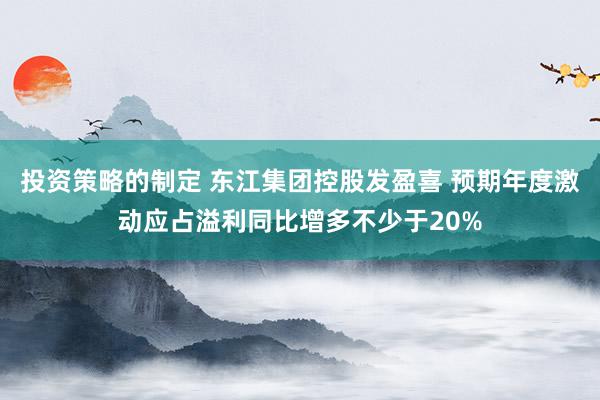 投资策略的制定 东江集团控股发盈喜 预期年度激动应占溢利同比增多不少于20%